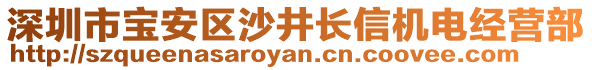 深圳市宝安区沙井长信机电经营部
http://szqueenasaroyan.cn.coovee.com